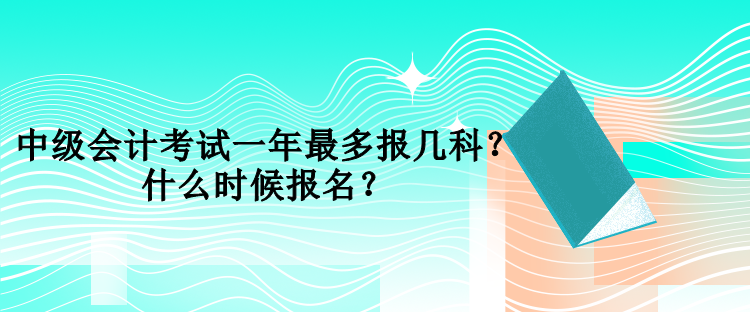 中级会计考试一年最多报几科？
什么时候报名？